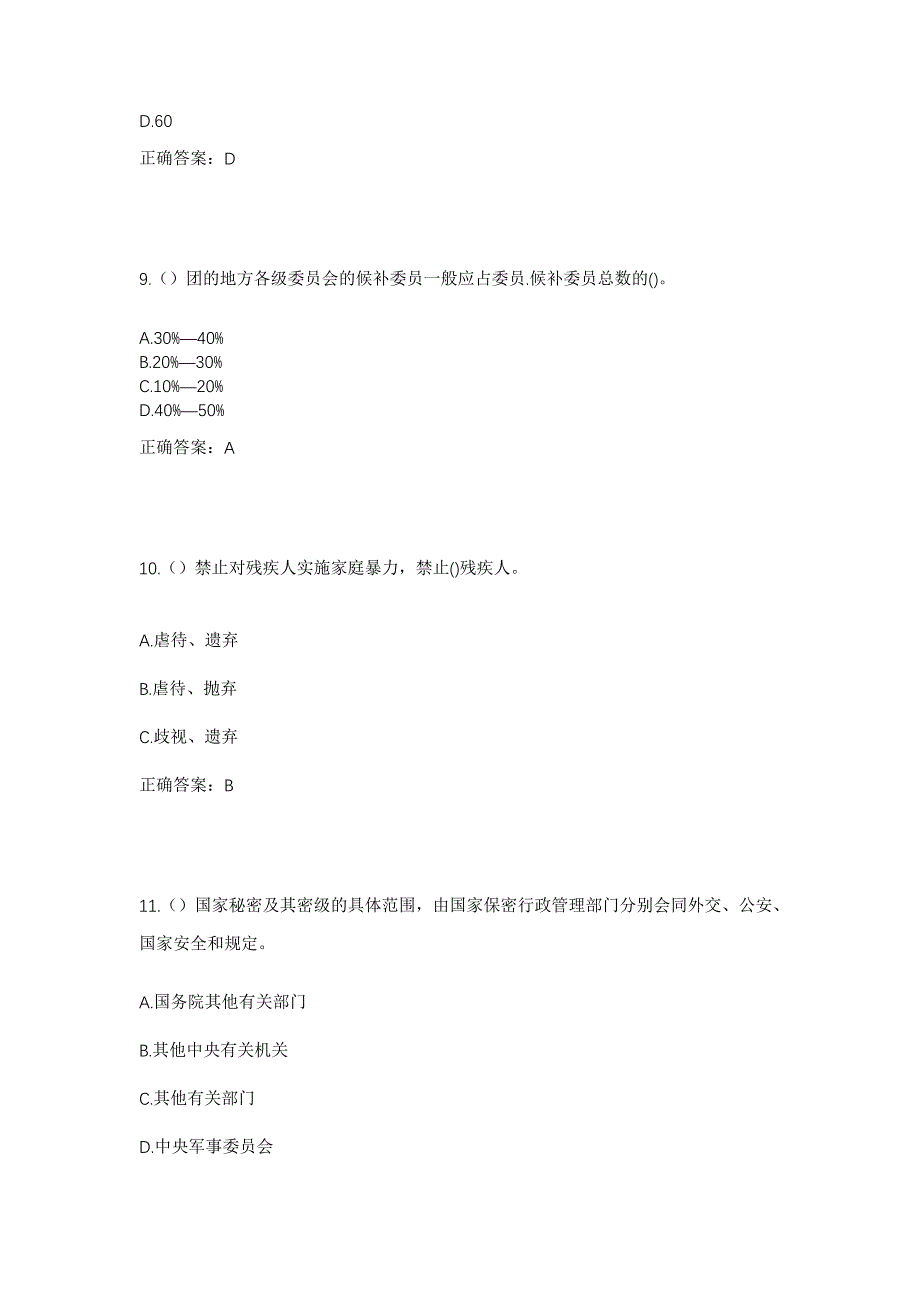 D.60

正确答案：D

9.（）团的地方各级委员会的候补委员一般应占委员.候补委员总数的()。

A.30%—40%
B.20%—30%
C.10%—20%
D.40%—50%

正确答案：A

10.（）禁止对残疾人实施家庭暴力，禁止()残疾人。

A.虐待、遗弃

B.虐待、抛弃

C.歧视、遗弃

正确答案：B

11.（）国家秘密及其密级的具体范围，由国家保密行政管理部门分别会同外交、公安、国家安全和规定。

A.国务院其他有关部门

B.其他中央有关机关

C.其他有关部门

D.中央军事委员会